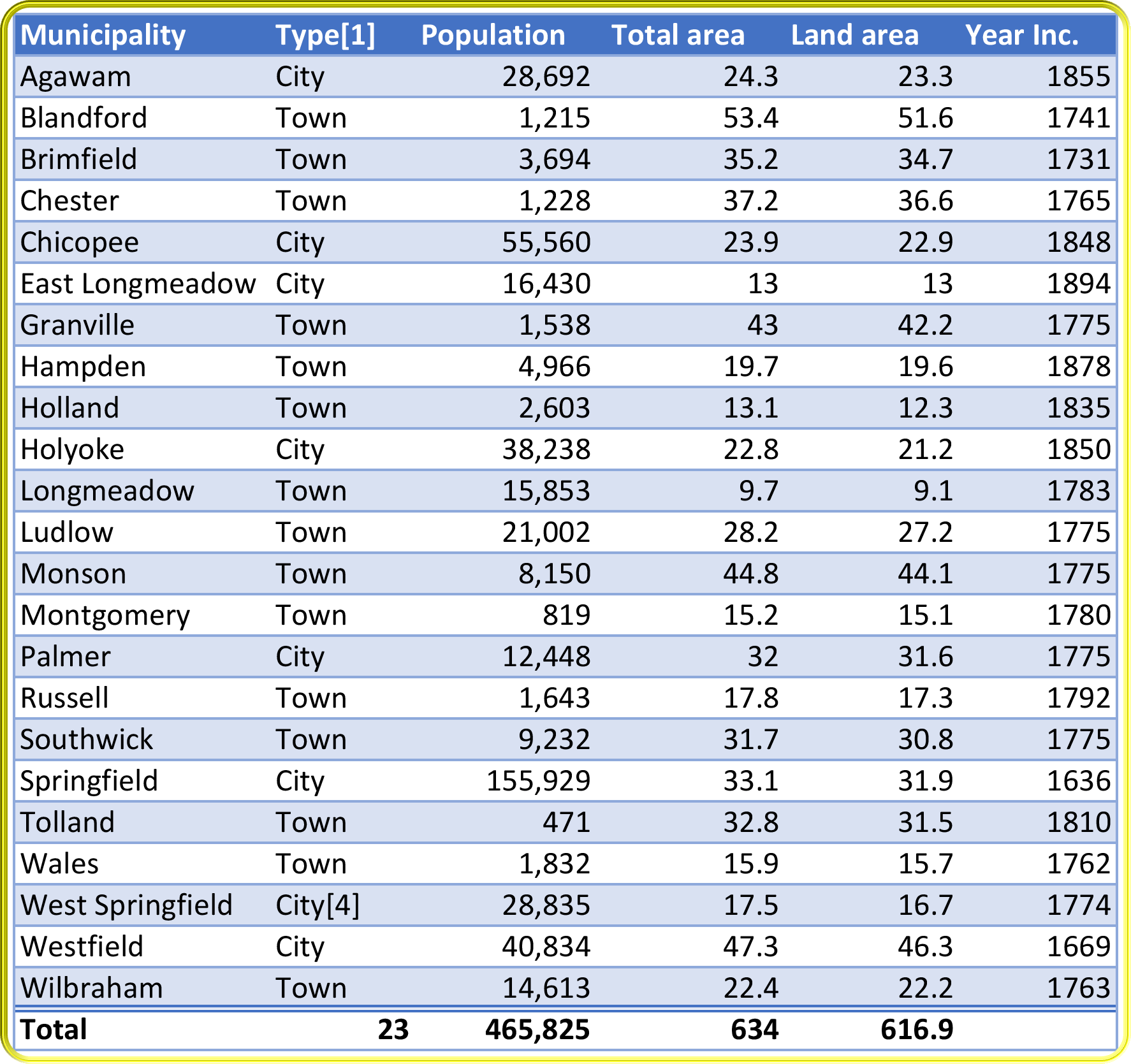 | Municipality | Type[1] | Population | Total area | Land area | Year Inc. |
|---|---|---|---|---|---|
| Agawam | City | 28,692 | 24.3 | 23.3 | 1855 |
| Blandford | Town | 1,215 | 53.4 | 51.6 | 1741 |
| Brimfield | Town | 3,694 | 35.2 | 34.7 | 1731 |
| Chester | Town | 1,228 | 37.2 | 36.6 | 1765 |
| Chicopee | City | 55,560 | 23.9 | 22.9 | 1848 |
| East Longmeadow | City | 16,430 | 13 | 13 | 1894 |
| Granville | Town | 1,538 | 43 | 42.2 | 1775 |
| Hampden | Town | 4,966 | 19.7 | 19.6 | 1878 |
| Holland | Town | 2,603 | 13.1 | 12.3 | 1835 |
| Holyoke | City | 38,238 | 22.8 | 21.2 | 1850 |
| Longmeadow | Town | 15,853 | 9.7 | 9.1 | 1783 |
| Ludlow | Town | 21,002 | 28.2 | 27.2 | 1775 |
| Monson | Town | 8,150 | 44.8 | 44.1 | 1775 |
| Montgomery | Town | 819 | 15.2 | 15.1 | 1780 |
| Palmer | City | 12,448 | 32 | 31.6 | 1775 |
| Russell | Town | 1,643 | 17.8 | 17.3 | 1792 |
| Southwick | Town | 9,232 | 31.7 | 30.8 | 1775 |
| Springfield | City | 155,929 | 33.1 | 31.9 | 1636 |
| Tolland | Town | 471 | 32.8 | 31.5 | 1810 |
| Wales | Town | 1,832 | 15.9 | 15.7 | 1762 |
| West Springfield | City[4] | 28,835 | 17.5 | 16.7 | 1774 |
| Westfield | City | 40,834 | 47.3 | 46.3 | 1669 |
| Wilbraham | Town | 14,613 | 22.4 | 22.2 | 1763 |
| Total | 23 | 465,825 | 634 | 616.9 | |